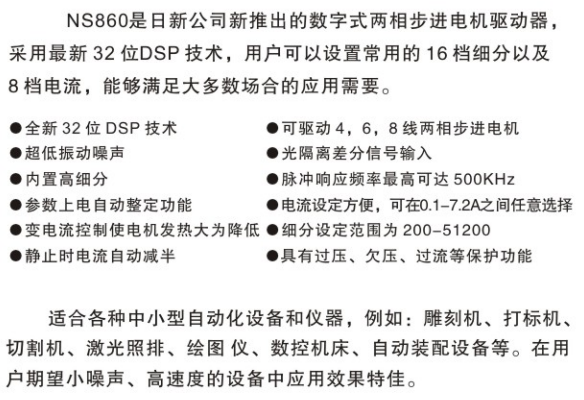 NS860是日新公司新推出的数字式两相步进电机驱动器，采用最新 32 位DSP 技术，用户可以设置常用的 16 档细分以及 8 档电流，能够满足大多数场合的应用需要。

●全新 32 位 DSP 技术
●超低振动噪声
●内置高细分
●参数上电自动整定功能
●变电流控制使电机发热大为降低
●静止时电流自动减半

●可驱动 4，6，8 线两相步进电机
●光隔离差分信号输入
●脉冲响应频率最高可达 500KHz
●电流设定方便，可在0.1-7.2A之间任意选择
●细分设定范围为 200-51200
●具有过压、欠压、过流等保护功能

适合各种中小型自动化设备和仪器，例如：雕刻机、打标机、切割机、激光照排、绘图 仪、数控机床、自动装配设备等。在用户期望小噪声、高速度的设备中应用效果特佳。